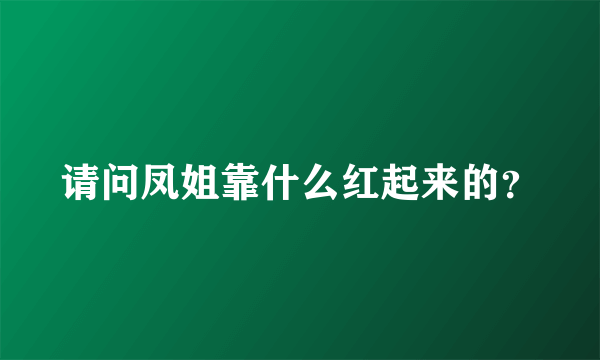 请问凤姐靠什么红起来的?